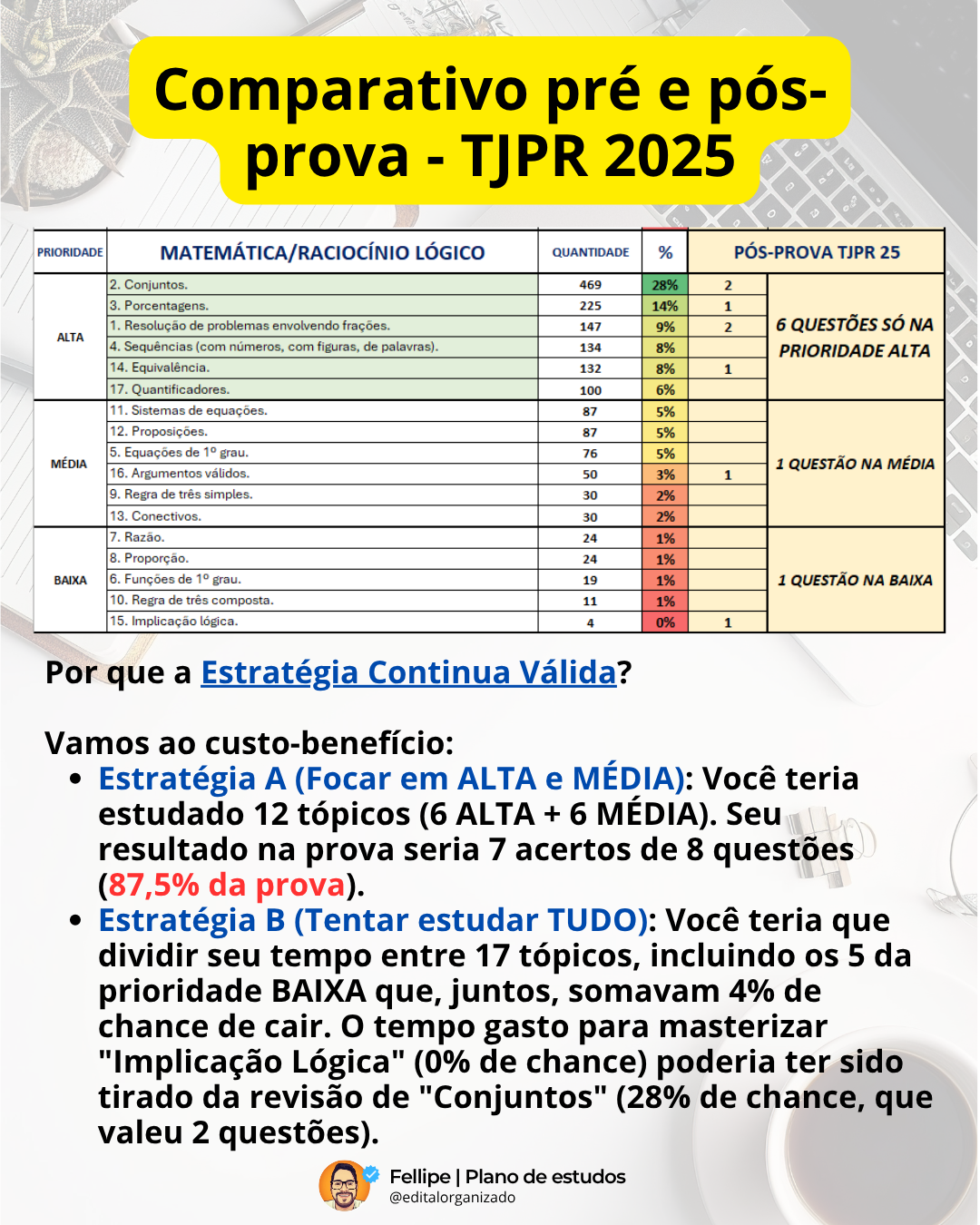 Comparativo pré e pós-prova - TJPR 2025

| PRIORIDADE | MATEMÁTICA/RACIOCÍNIO LÓGICO | QUANTIDADE | % | PÓS-PROVA TJPR 25 | |
|---|---|---|---|---|---|
| ALTA | 2. Conjuntos. | 469 | 28% | 2 | 6 QUESTÕES SÓ NA PRIORIDADE ALTA |
| | 3. Porcentagens. | 225 | 14% | 1 | |
| | 1. Resolução de problemas envolvendo frações. | 147 | 9% | 2 | |
| | 4. Sequências (com números, com figuras, de palavras). | 134 | 8% | | |
| | 14. Equivalência. | 132 | 8% | 1 | |
| | 17. Quantificadores. | 100 | 6% | | |
| MÉDIA | 11. Sistemas de equações. | 87 | 5% | | 1 QUESTÃO NA MÉDIA |
| | 12. Proposições. | 87 | 5% | | |
| | 5. Equações de 1º grau. | 76 | 5% | | |
| | 16. Argumentos válidos. | 50 | 3% | 1 | |
| | 9. Regra de três simples. | 30 | 2% | | |
| | 13. Conectivos. | 30 | 2% | | |
| BAIXA | 7. Razão. | 24 | 1% | | 1 QUESTÃO NA BAIXA |
| | 8. Proporção. | 24 | 1% | | |
| | 6. Funções de 1º grau. | 19 | 1% | | |
| | 10. Regra de três composta. | 11 | 1% | | |
| | 15. Implicação lógica. | 4 | 0% | 1 | |

Por que a Estratégia Continua Válida?

Vamos ao custo-benefício:
• Estratégia A (Focar em ALTA e MÉDIA): Você teria estudado 12 tópicos (6 ALTA + 6 MÉDIA). Seu resultado na prova seria 7 acertos de 8 questões (87,5% da prova).
• Estratégia B (Tentar estudar TUDO): Você teria que dividir seu tempo entre 17 tópicos, incluindo os 5 da prioridade BAIXA que, juntos, somavam 4% de chance de cair. O tempo gasto para masterizar "Implicação Lógica" (0% de chance) poderia ter sido tirado da revisão de "Conjuntos" (28% de chance, que valeu 2 questões).

Fellipe | Plano de estudos
@editalorganizado